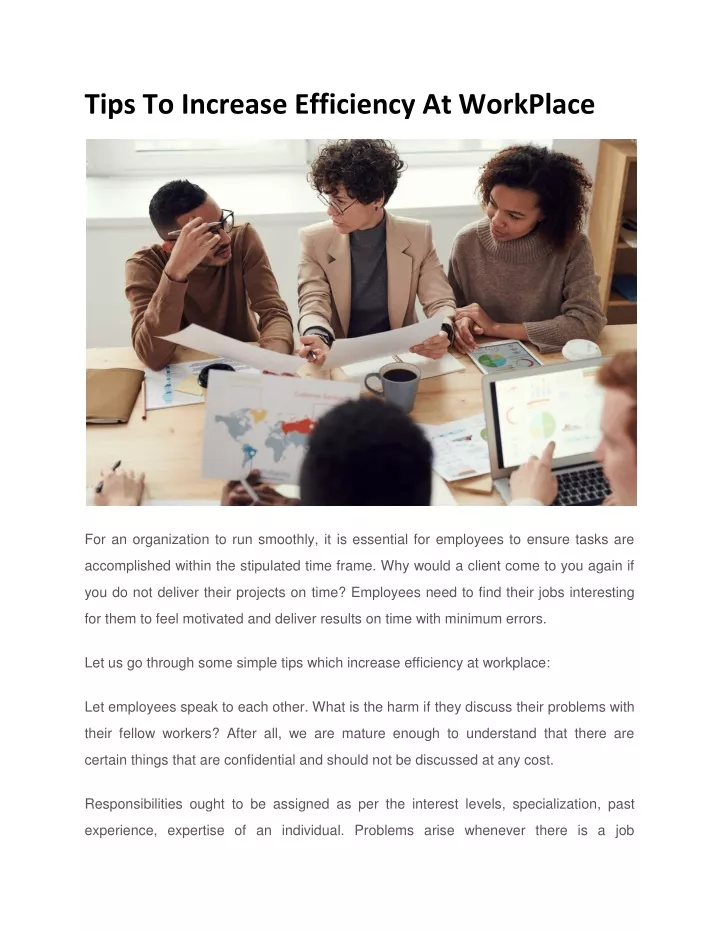 Tips To Increase Efficiency At WorkPlace

For an organization to run smoothly, it is essential for employees to ensure tasks are accomplished within the stipulated time frame. Why would a client come to you again if you do not deliver their projects on time? Employees need to find their jobs interesting for them to feel motivated and deliver results on time with minimum errors.

Let us go through some simple tips which increase efficiency at workplace:

Let employees speak to each other. What is the harm if they discuss their problems with their fellow workers? After all, we are mature enough to understand that there are certain things that are confidential and should not be discussed at any cost.

Responsibilities ought to be assigned as per the interest levels, specialization, past experience, expertise of an individual. Problems arise whenever there is a job